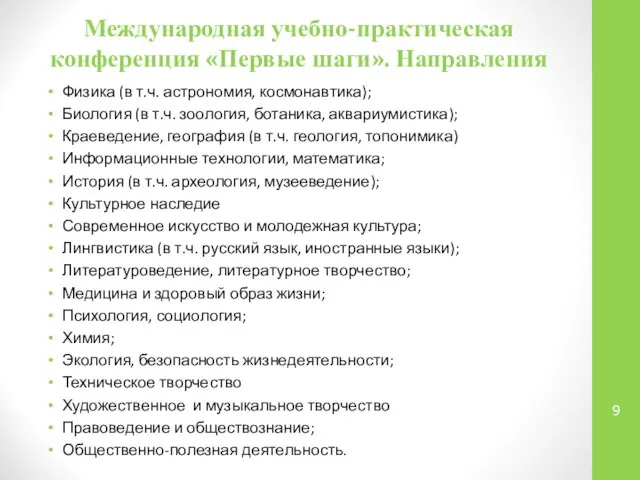 Международная учебно-практическая конференция «Первые шаги». Направления

• Физика (в т.ч. астрономия, космонавтика);
• Биология (в т.ч. зоология, ботаника, аквариумистика);
• Краеведение, география (в т.ч. геология, топонимика)
• Информационные технологии, математика;
• История (в т.ч. археология, музееведение);
• Культурное наследие
• Современное искусство и молодежная культура;
• Лингвистика (в т.ч. русский язык, иностранные языки);
• Литературоведение, литературное творчество;
• Медицина и здоровый образ жизни;
• Психология, социология;
• Химия;
• Экология, безопасность жизнедеятельности;
• Техническое творчество
• Художественное и музыкальное творчество
• Правоведение и обществознание;
• Общественно-полезная деятельность.

9